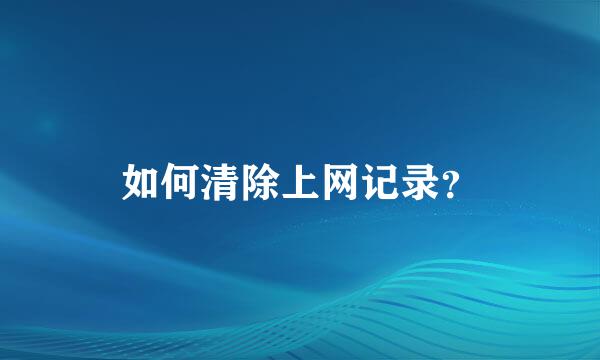 如何清除上网记录?